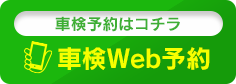 車検予約はコチラ

車検Web予約